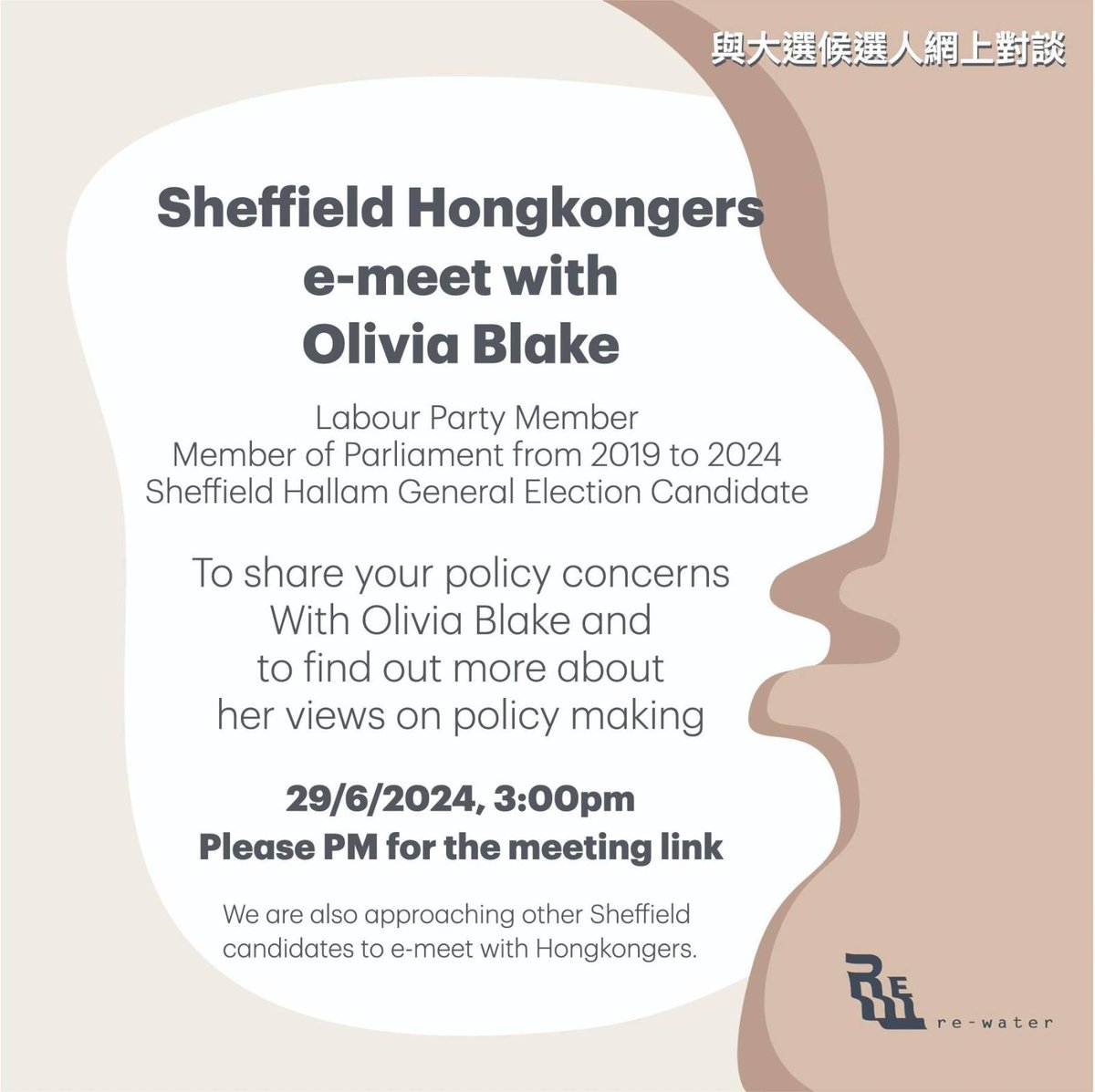 與大選候選人網上對談

Sheffield Hongkongers e-meet with Olivia Blake

Labour Party Member
Member of Parliament from 2019 to 2024
Sheffield Hallam General Election Candidate

To share your policy concerns With Olivia Blake and to find out more about her views on policy making

29/6/2024, 3:00pm
Please PM for the meeting link

We are also approaching other Sheffield candidates to e-meet with Hongkongers.

RE
re-water